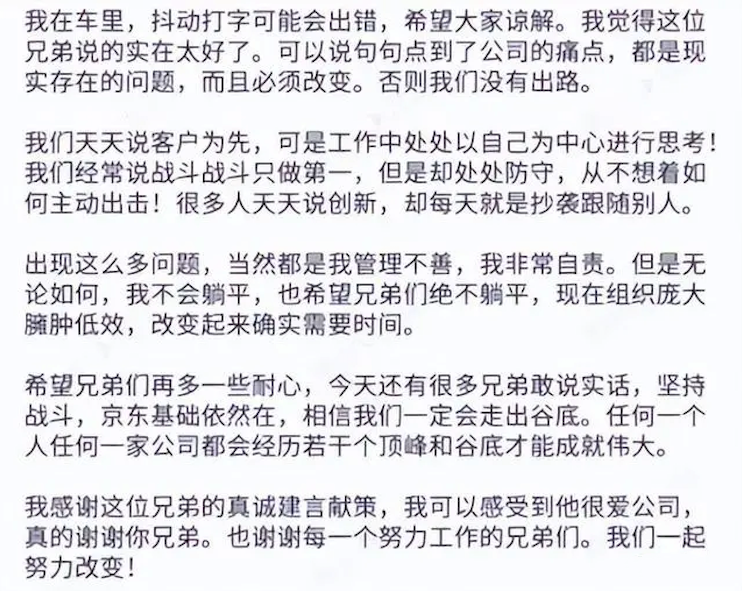 我在车里，抖动打字可能会出错，希望大家谅解。我觉得这位兄弟说的实在太好了。可以说句句点到了公司的痛点，都是现实存在的问题，而且必须改变。否则我们没有出路。

我们天天说客户为先，可是工作中处处以自己为中心进行思考！我们经常说战斗战斗只做第一，但是却处处防守，从不想着如何主动出击！很多人天天说创新，却每天就是抄袭跟随别人。

出现这么多问题，当然都是我管理不善，我非常自责。但是无论如何，我不会躺平，也希望兄弟们绝不躺平，现在组织庞大臃肿低效，改变起来确实需要时间。

希望兄弟们再多一些耐心，今天还有很多兄弟敢说实话，坚持战斗，京东基础依然在，相信我们一定会走出谷底。任何一个人任何一家公司都会经历若干个顶峰和谷底才能成就伟大。

我感谢这位兄弟的真诚建言献策，我可以感受到他很爱公司，真的谢谢你兄弟。也谢谢每一个努力工作的兄弟们。我们一起努力改变！